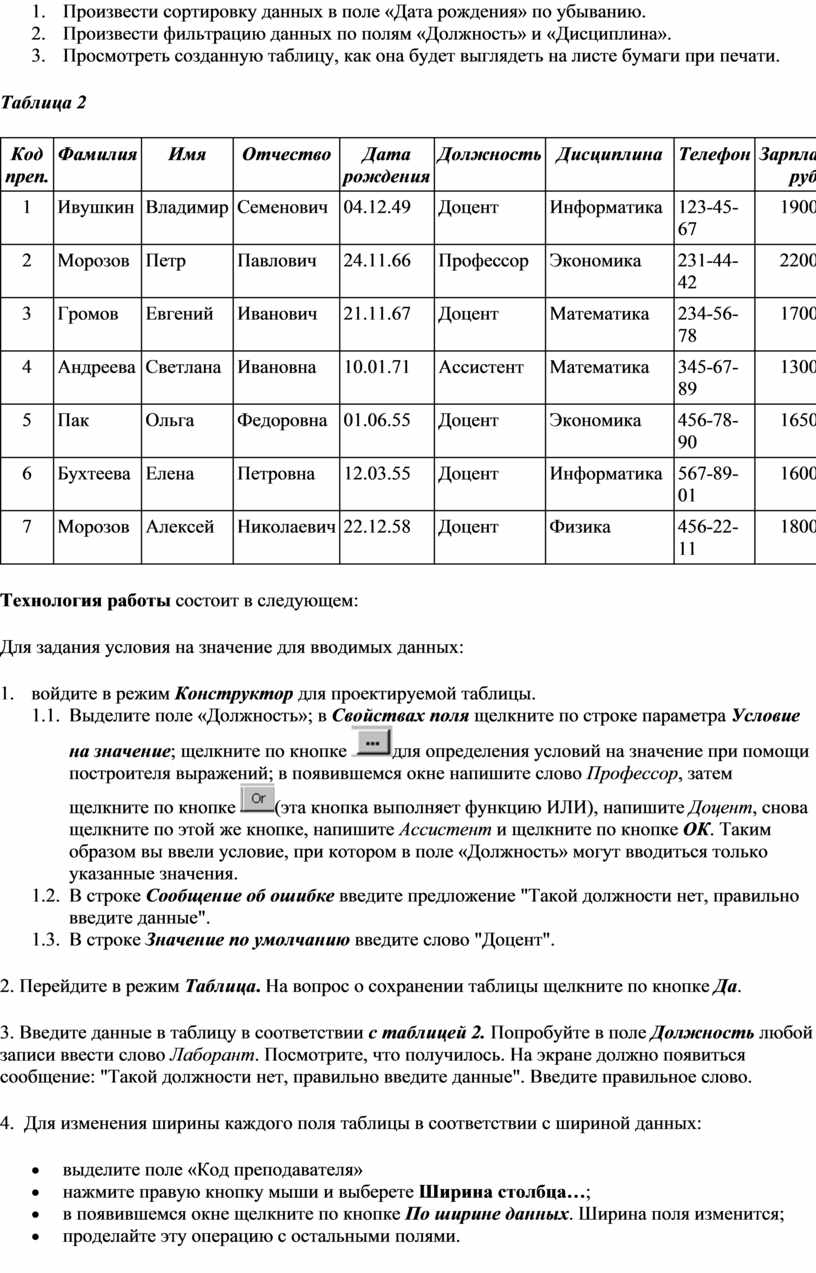 1. Произвести сортировку данных в поле «Дата рождения» по убыванию.
2. Произвести фильтрацию данных по полям «Должность» и «Дисциплина».
3. Просмотреть созданную таблицу, как она будет выглядеть на листе бумаги при печати.

Таблица 2

| Код преп. | Фамилия | Имя | Отчество | Дата рождения | Должность | Дисциплина | Телефон | Зарпла руб |
|---|---|---|---|---|---|---|---|---|
| 1 | Ивушкин | Владимир | Семенович | 04.12.49 | Доцент | Информатика | 123-45-67 | 1900 |
| 2 | Морозов | Петр | Павлович | 24.11.66 | Профессор | Экономика | 231-44-42 | 2200 |
| 3 | Громов | Евгений | Иванович | 21.11.67 | Доцент | Математика | 234-56-78 | 1700 |
| 4 | Андреева | Светлана | Ивановна | 10.01.71 | Ассистент | Математика | 345-67-89 | 1300 |
| 5 | Пак | Ольга | Федоровна | 01.06.55 | Доцент | Экономика | 456-78-90 | 1650 |
| 6 | Бухтеева | Елена | Петровна | 12.03.55 | Доцент | Информатика | 567-89-01 | 1600 |
| 7 | Морозов | Алексей | Николаевич | 22.12.58 | Доцент | Физика | 456-22-11 | 1800 |

Технология работы состоит в следующем:

Для задания условия на значение для вводимых данных:

1. войдите в режим Конструктор для проектируемой таблицы.
1.1. Выделите поле «Должность»; в Свойствах поля щелкните по строке параметра Условие на значение; щелкните по кнопке ... для определения условий на значение при помощи построителя выражений; в появившемся окне напишите слово Профессор, затем щелкните по кнопке Or (эта кнопка выполняет функцию ИЛИ), напишите Доцент, снова щелкните по этой же кнопке, напишите Ассистент и щелкните по кнопке ОК. Таким образом вы ввели условие, при котором в поле «Должность» могут вводиться только указанные значения.
1.2. В строке Сообщение об ошибке введите предложение "Такой должности нет, правильно введите данные".
1.3. В строке Значение по умолчанию введите слово "Доцент".

2. Перейдите в режим Таблица. На вопрос о сохранении таблицы щелкните по кнопке Да.

3. Введите данные в таблицу в соответствии с таблицей 2. Попробуйте в поле Должность любой записи ввести слово Лаборант. Посмотрите, что получилось. На экране должно появиться сообщение: "Такой должности нет, правильно введите данные". Введите правильное слово.

4. Для изменения ширины каждого поля таблицы в соответствии с шириной данных:

• выделите поле «Код преподавателя»
• нажмите правую кнопку мыши и выберете Ширина столбца…;
• в появившемся окне щелкните по кнопке По ширине данных. Ширина поля изменится;
• проделайте эту операцию с остальными полями.